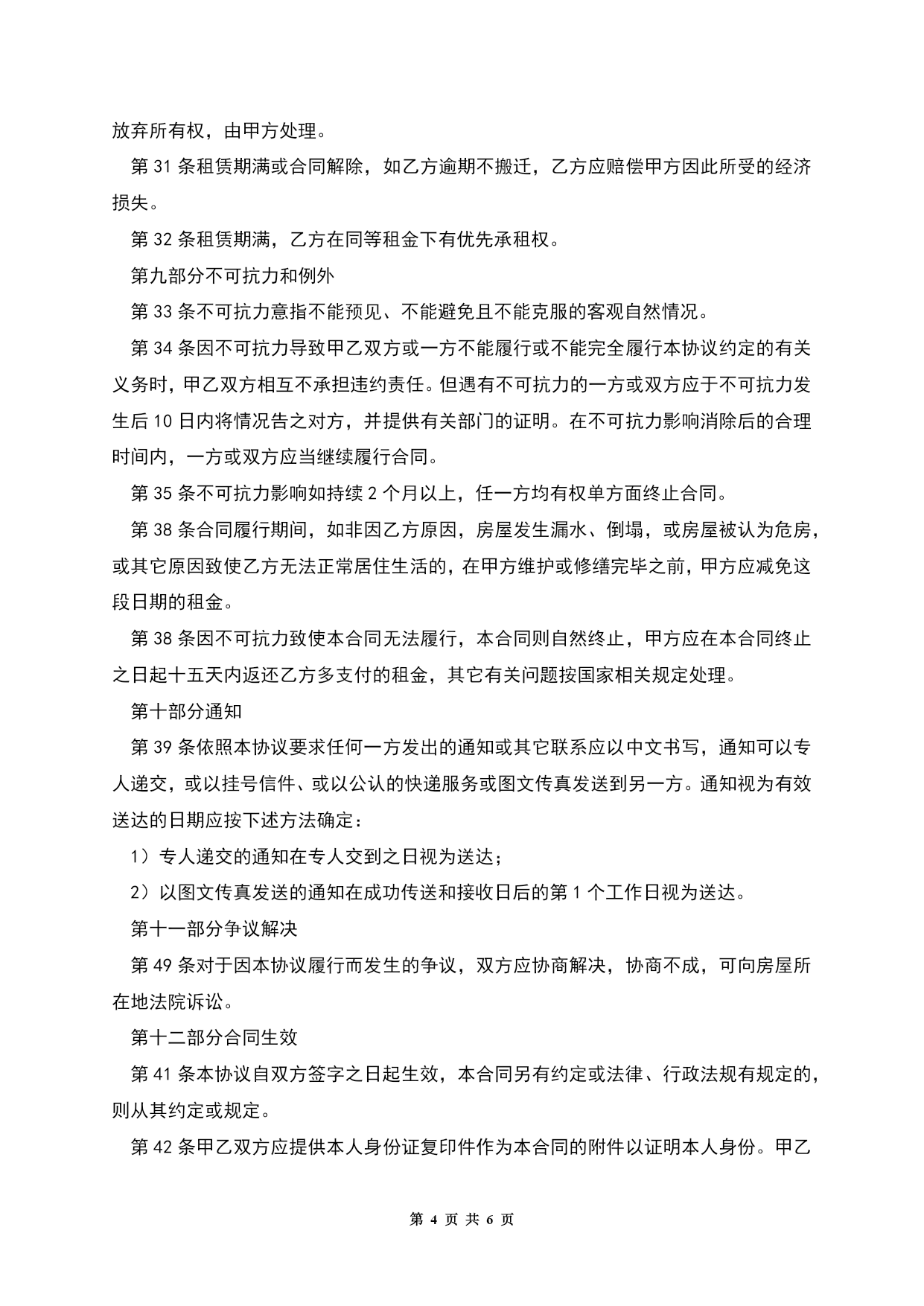 放弃所有权，由甲方处理。

第 31 条租赁期满或合同解除，如乙方逾期不搬迁，乙方应赔偿甲方因此所受的经济损失。

第 32 条租赁期满，乙方在同等租金下有优先承租权。

第九部分不可抗力和例外

第 33 条不可抗力意指不能预见、不能避免且不能克服的客观自然情况。

第 34 条因不可抗力导致甲乙双方或一方不能履行或不能完全履行本协议约定的有关义务时，甲乙双方相互不承担违约责任。但遇有不可抗力的一方或双方应于不可抗力发生后 10 日内将情况告之对方，并提供有关部门的证明。在不可抗力影响消除后的合理时间内，一方或双方应当继续履行合同。

第 35 条不可抗力影响如持续 2 个月以上，任一方均有权单方面终止合同。

第 38 条合同履行期间，如非因乙方原因，房屋发生漏水、倒塌，或房屋被认为危房，或其它原因致使乙方无法正常居住生活的，在甲方维护或修缮完毕之前，甲方应减免这段日期的租金。

第 38 条因不可抗力致使本合同无法履行，本合同则自然终止，甲方应在本合同终止之日起十五天内返还乙方多支付的租金，其它有关问题按国家相关规定处理。

第十部分通知

第 39 条依照本协议要求任何一方发出的通知或其它联系应以中文书写，通知可以专人递交，或以挂号信件、或以公认的快递服务或图文传真发送到另一方。通知视为有效送达的日期应按下述方法确定：

1）专人递交的通知在专人交到之日视为送达；

2）以图文传真发送的通知在成功传送和接收日后的第 1 个工作日视为送达。

第十一部分争议解决

第 49 条对于因本协议履行而发生的争议，双方应协商解决，协商不成，可向房屋所在地法院诉讼。

第十二部分合同生效

第 41 条本协议自双方签字之日起生效，本合同另有约定或法律、行政法规有规定的，则从其约定或规定。

第 42 条甲乙双方应提供本人身份证复印件作为本合同的附件以证明本人身份。甲乙

第 4 页 共 6 页